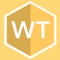 WT